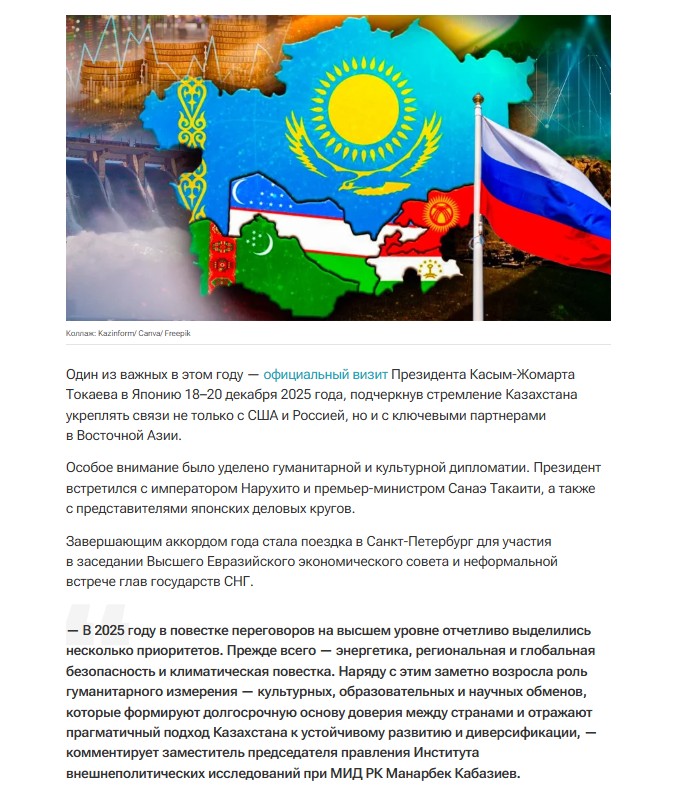 Коллаж: Kazinform/ Canva/ Freepik

Один из важных в этом году — официальный визит Президента Касым-Жомарта Токаева в Японию 18–20 декабря 2025 года, подчеркнув стремление Казахстана укреплять связи не только с США и Россией, но и с ключевыми партнерами в Восточной Азии.

Особое внимание было уделено гуманитарной и культурной дипломатии. Президент встретился с императором Нарухито и премьер-министром Санаэ Такаити, а также с представителями японских деловых кругов.

Завершающим аккордом года стала поездка в Санкт-Петербург для участия в заседании Высшего Евразийского экономического совета и неформальной встрече глав государств СНГ.

— В 2025 году в повестке переговоров на высшем уровне отчетливо выделились несколько приоритетов. Прежде всего — энергетика, региональная и глобальная безопасность и климатическая повестка. Наряду с этим заметно возросла роль гуманитарного измерения — культурных, образовательных и научных обменов, которые формируют долгосрочную основу доверия между странами и отражают прагматичный подход Казахстана к устойчивому развитию и диверсификации, — комментирует заместитель председателя правления Института внешнеполитических исследований при МИД РК Манарбек Кабазиев.